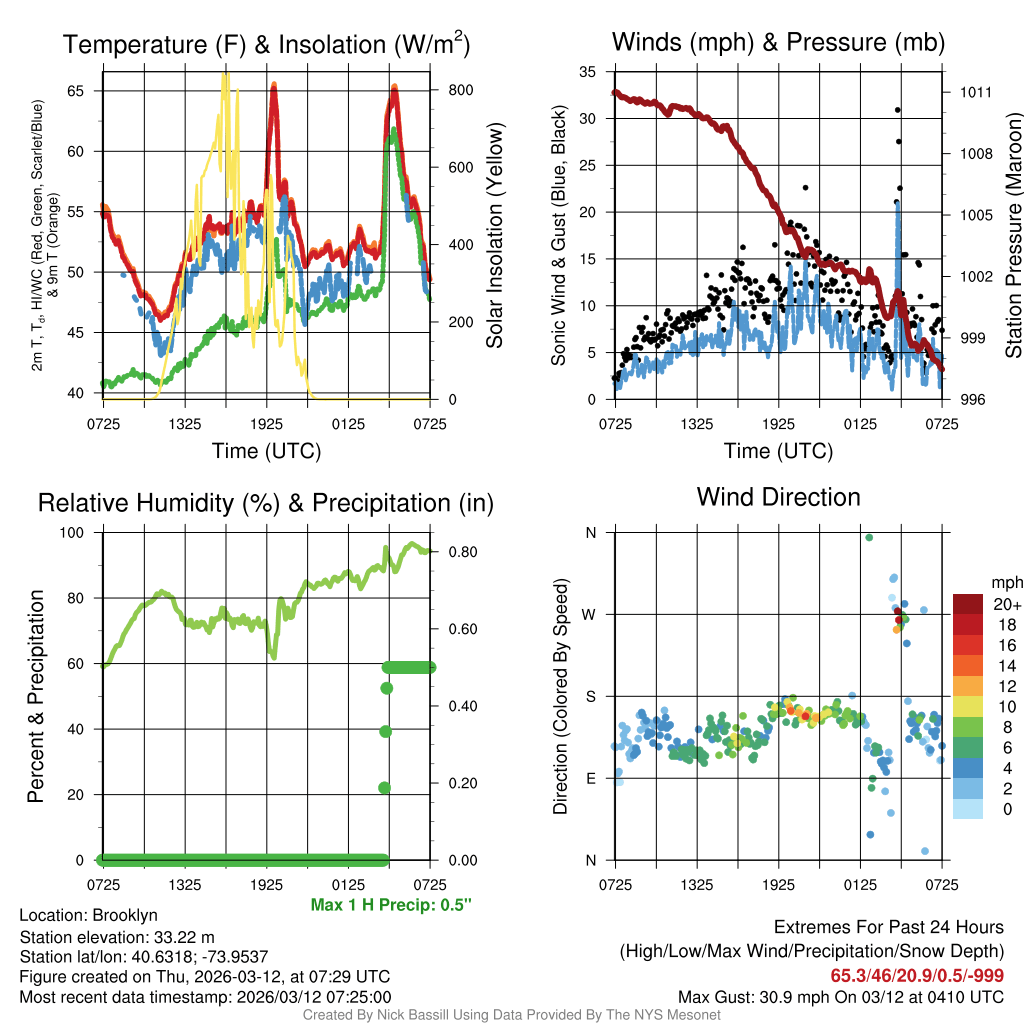 Temperature (F) & Insolation (W/m$^2$)

2m T, T$_d$, HI/WC (Red, Green, Scarlet/Blue) & 9m T (Orange)

65
60
55
50
45
40

800
600
400
200
0

Solar Insolation (Yellow)

0725 1325 1925 0125 0725

Time (UTC)

Winds (mph) & Pressure (mb)

Sonic Wind & Gust (Blue, Black)

35
30
25
20
15
10
5
0

1011
1008
1005
1002
999
996

Station Pressure (Maroon)

0725 1325 1925 0125 0725

Time (UTC)

Relative Humidity (%) & Precipitation (in)

Percent & Precipitation

100
80
60
40
20
0

0.80
0.60
0.40
0.20
0.00

0725 1325 1925 0125 0725

Max 1 H Precip: 0.5"

Wind Direction

Direction (Colored By Speed)

N
W
S
E
N

mph
20+
18
16
14
12
10
8
6
4
2
0

0725 1325 1925 0125 0725

Location: Brooklyn
Station elevation: 33.22 m
Station lat/lon: 40.6318; -73.9537
Figure created on Thu, 2026-03-12, at 07:29 UTC
Most recent data timestamp: 2026/03/12 07:25:00

Extremes For Past 24 Hours
(High/Low/Max Wind/Precipitation/Snow Depth)
65.3/46/20.9/0.5/-999
Max Gust: 30.9 mph On 03/12 at 0410 UTC

Created By Nick Bassill Using Data Provided By The NYS Mesonet